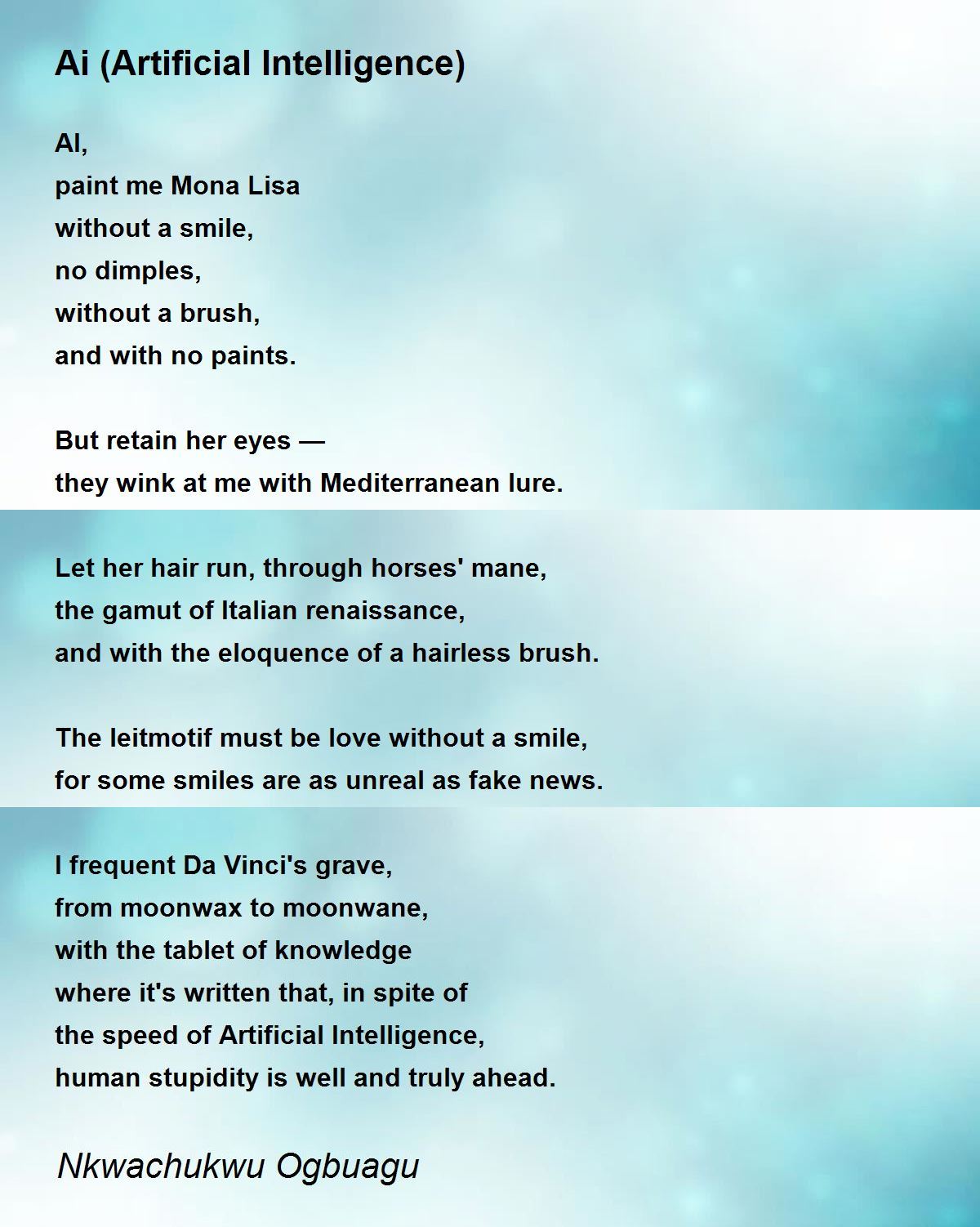 Ai (Artificial Intelligence)

AI,
paint me Mona Lisa
without a smile,
no dimples,
without a brush,
and with no paints.

But retain her eyes —
they wink at me with Mediterranean lure.

Let her hair run, through horses' mane,
the gamut of Italian renaissance,
and with the eloquence of a hairless brush.

The leitmotif must be love without a smile,
for some smiles are as unreal as fake news.

I frequent Da Vinci's grave,
from moonwax to moonwane,
with the tablet of knowledge
where it's written that, in spite of
the speed of Artificial Intelligence,
human stupidity is well and truly ahead.

Nkwachukwu Ogbuagu